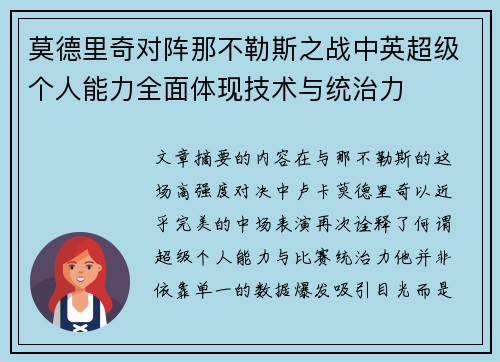 莫德里奇对阵那不勒斯之战中英超级个人能力全面体现技术与统治力

文章摘要的内容在与那不勒斯的这场高强度对决中卢卡莫德里奇以近乎完美的中场表演再次诠释了何谓超级个人能力与比赛统治力他并非依靠单一的数据爆发吸引目光而是